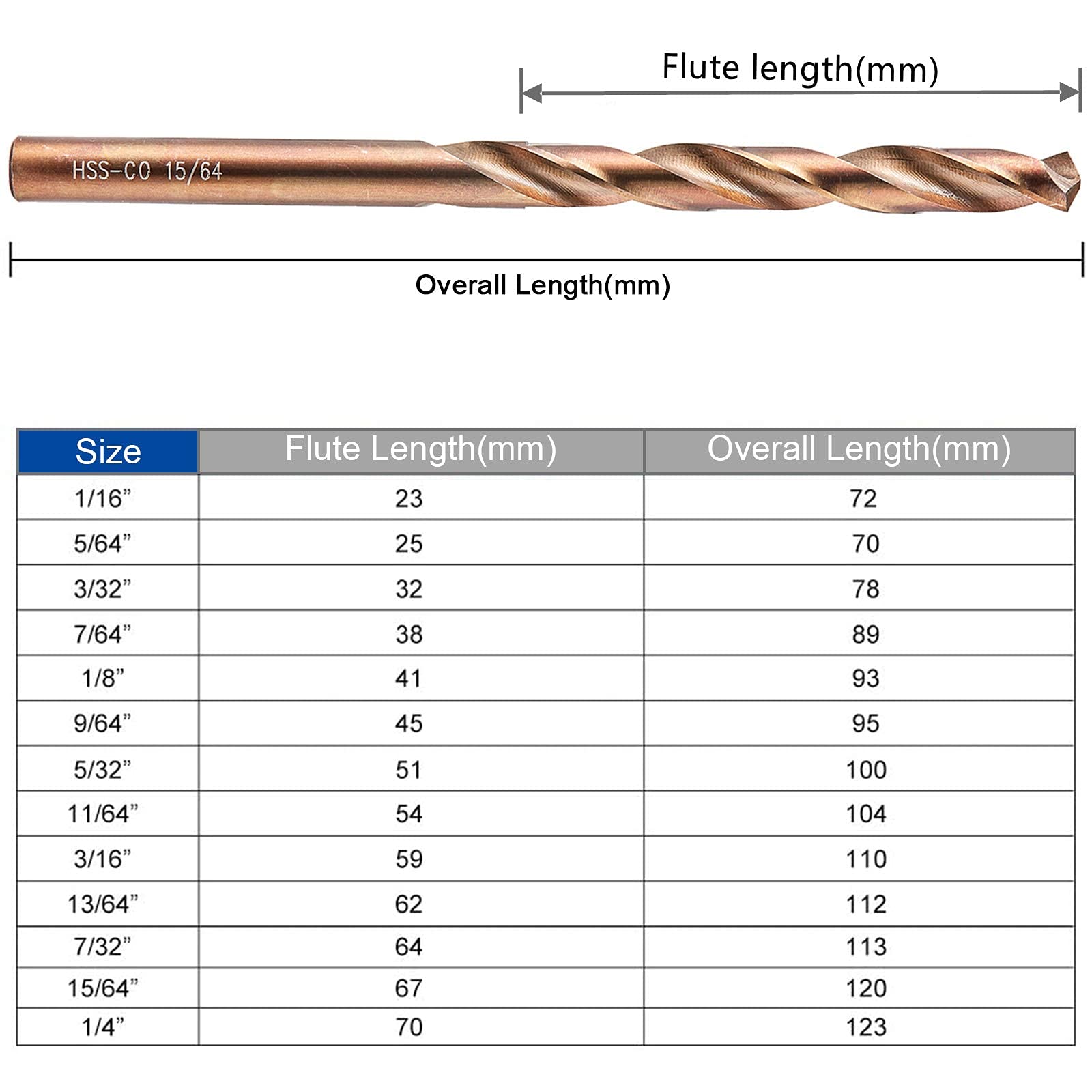 Flute length(mm)

HSS-CO 15/64

Overall Length(mm)

| Size | Flute Length(mm) | Overall Length(mm) |
|---|---|---|
| 1/16” | 23 | 72 |
| 5/64” | 25 | 70 |
| 3/32” | 32 | 78 |
| 7/64” | 38 | 89 |
| 1/8” | 41 | 93 |
| 9/64” | 45 | 95 |
| 5/32” | 51 | 100 |
| 11/64” | 54 | 104 |
| 3/16” | 59 | 110 |
| 13/64” | 62 | 112 |
| 7/32” | 64 | 113 |
| 15/64” | 67 | 120 |
| 1/4” | 70 | 123 |